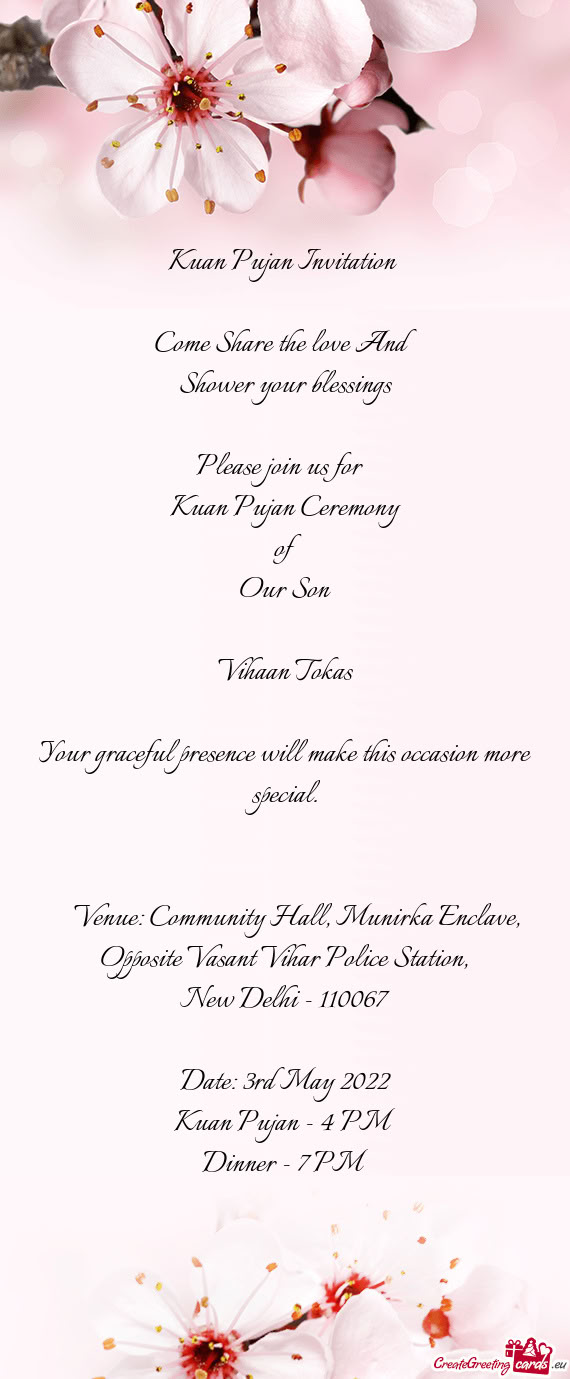 Kuan Pujan Invitation

Come Share the love And
Shower your blessings

Please join us for
Kuan Pujan Ceremony
of
Our Son

Vihaan Tokas

Your graceful presence will make this occasion more special.

Venue: Community Hall, Munirka Enclave,
Opposite Vasant Vihar Police Station,
New Delhi - 110067

Date: 3rd May 2022
Kuan Pujan - 4 PM
Dinner - 7 PM

CreateGreetingcards.eu